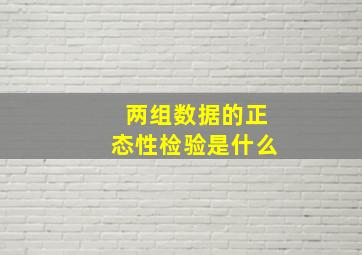 两组数据的正态性检验是什么